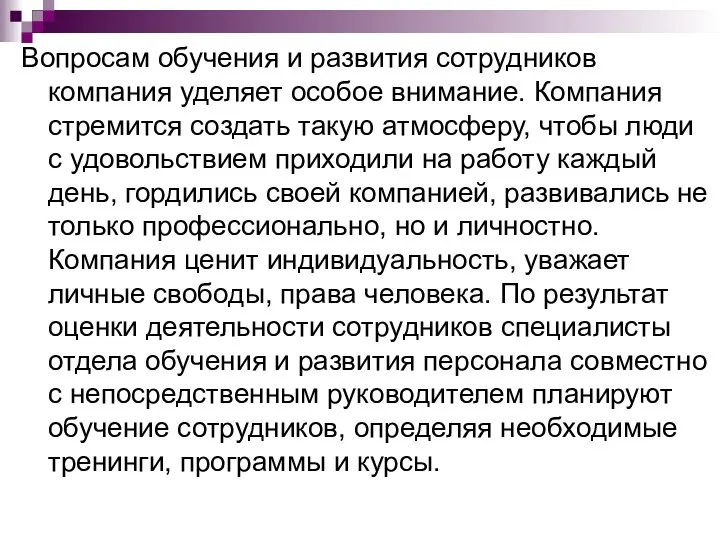 Вопросам обучения и развития сотрудников компания уделяет особое внимание. Компания стремится создать такую атмосферу, чтобы люди с удовольствием приходили на работу каждый день, гордились своей компанией, развивались не только профессионально, но и личностно. Компания ценит индивидуальность, уважает личные свободы, права человека. По результат оценки деятельности сотрудников специалисты отдела обучения и развития персонала совместно с непосредственным руководителем планируют обучение сотрудников, определяя необходимые тренинги, программы и курсы.